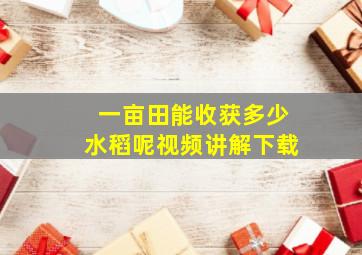 一亩田能收获多少
水稻呢视频讲解下载